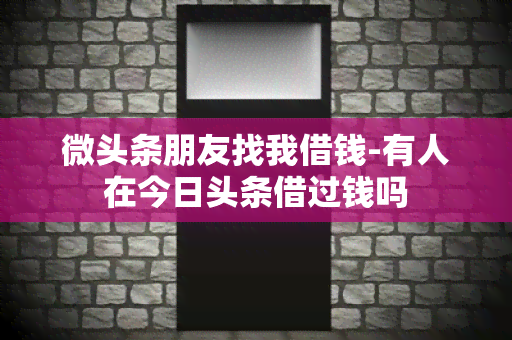 微头条朋友找我借钱-有人在今日头条借过钱吗